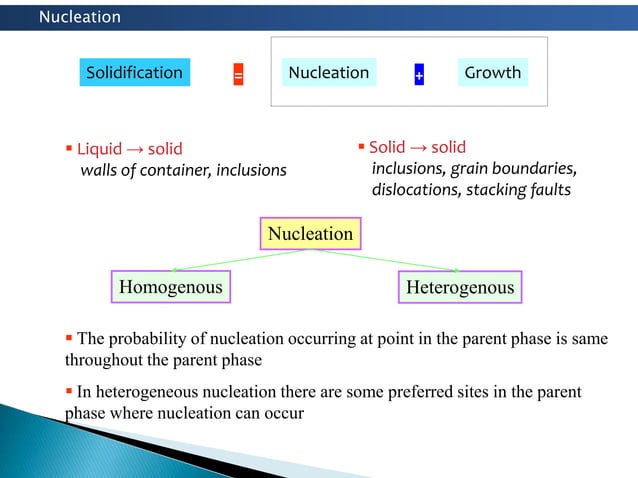 Nucleation

Solidification = Nucleation + Growth

▪ Liquid → solid
walls of container, inclusions

▪ Solid → solid
inclusions, grain boundaries, dislocations, stacking faults

Nucleation

Homogenous

Heterogenous

▪ The probability of nucleation occurring at point in the parent phase is same throughout the parent phase

▪ In heterogeneous nucleation there are some preferred sites in the parent phase where nucleation can occur